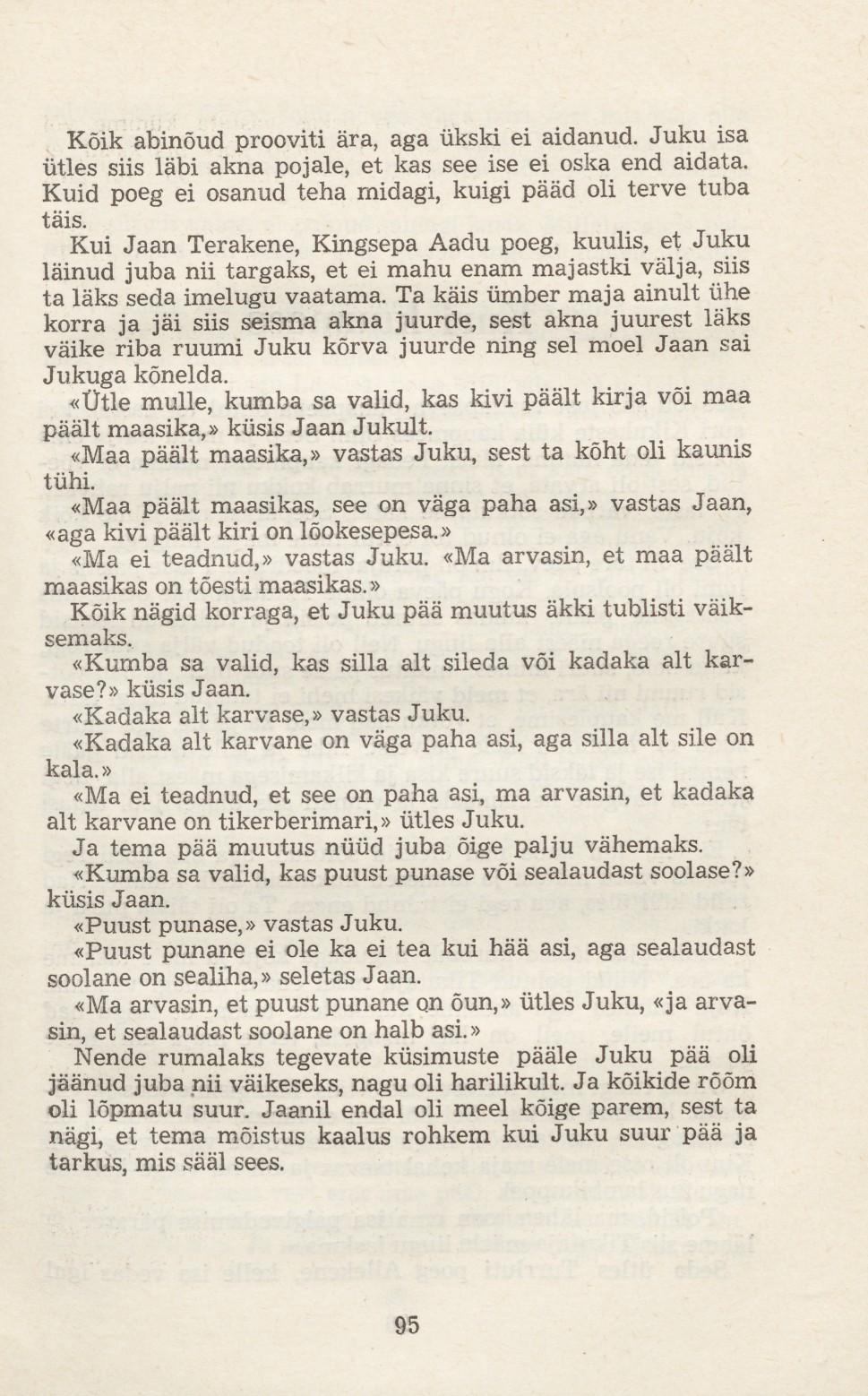 Kõik abinõud prooviti ära, aga ükski ei aidanud. Juku isa ütles siis läbi akna pojale, et kas see ise ei oska end aidata. Kuid poeg ei osanud teha midagi, kuigi pääd oli terve tuba täis.

Kui Jaan Terakene, Kingsepa Aadu poeg, kuulis, et Juku läinud juba nii targaks, et ei mahu enam majastki välja, siis ta läks seda imelugu vaatama. Ta käis ümber maja ainult ühe korra ja jäi siis seisma akna juurde, sest akna juurest läks väike riba ruumi Juku kõrva juurde ning sel moel Jaan sai Jukuga kõnelda.

«Ütle mulle, kumba sa valid, kas kivi päält kirja või maa päält maasika,» küsis Jaan Jukult.

«Maa päält maasika,» vastas Juku, sest ta kõht oli kaunis tühi.

«Maa päält maasikas, see on väga paha asi,» vastas Jaan, «aga kivi päält kiri on lõokesepesa.»

«Ma ei teadnud,» vastas Juku. «Ma arvasin, et maa päält maasikas on tõesti maasikas.»

Kõik nägid korraga, et Juku pää muutus äkki tublisti väiksemaks.

«Kumba sa valid, kas silla alt sileda või kadaka alt karvase?» küsis Jaan.

«Kadaka alt karvase,» vastas Juku.

«Kadaka alt karvane on väga paha asi, aga silla alt sile on kala.»

«Ma ei teadnud, et see on paha asi, ma arvasin, et kadaka alt karvane on tikerberimari,» ütles Juku.

Ja tema pää muutus nüüd juba õige palju vähemaks.

«Kumba sa valid, kas puust punase või sealaudast soolase?» küsis Jaan.

«Puust punase,» vastas Juku.

«Puust punane ei ole ka ei tea kui hää asi, aga sealaudast soolane on sealiha,» seletas Jaan.

«Ma arvasin, et puust punane on õun,» ütles Juku, «ja arvasin, et sealaudast soolane on halb asi.»

Nende rumalaks tegevate küsimuste pääle Juku pää oli jäänud juba nii väikeseks, nagu oli harilikult. Ja kõikide rõõm oli lõpmatu suur. Jaanil endal oli meel kõige parem, sest ta nägi, et tema mõistus kaalus rohkem kui Juku suur pää ja tarkus, mis sääl sees.

95